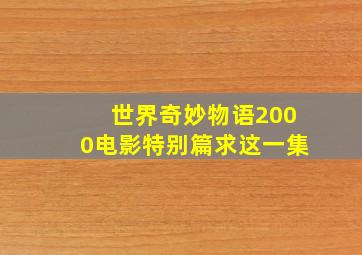 世界奇妙物语2000电影特别篇求这一集